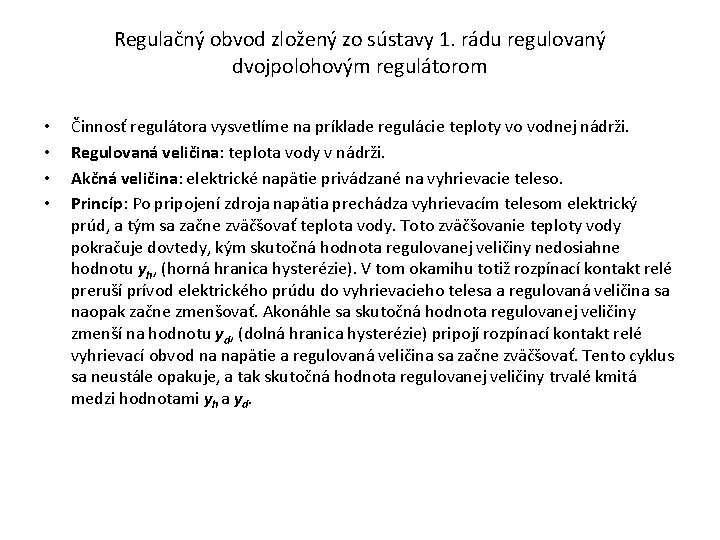 Regulačný obvod zložený zo sústavy 1. rádu regulovaný dvojpolohovým regulátorom

• Činnosť regulátora vysvetlíme na príklade regulácie teploty vo vodnej nádrži.
• Regulovaná veličina: teplota vody v nádrži.
• Akčná veličina: elektrické napätie privádzané na vyhrievacie teleso.
• Princíp: Po pripojení zdroja napätia prechádza vyhrievacím telesom elektrický prúd, a tým sa začne zväčšovať teplota vody. Toto zväčšovanie teploty vody pokračuje dovtedy, kým skutočná hodnota regulovanej veličiny nedosiahne hodnotu $y_h$, (horná hranica hysterézie). V tom okamihu totiž rozpínací kontakt relé preruší prívod elektrického prúdu do vyhrievacieho telesa a regulovaná veličina sa naopak začne zmenšovať. Akonáhle sa skutočná hodnota regulovanej veličiny zmenší na hodnotu $y_d$, (dolná hranica hysterézie) pripojí rozpínací kontakt relé vyhrievací obvod na napätie a regulovaná veličina sa začne zväčšovať. Tento cyklus sa neustále opakuje, a tak skutočná hodnota regulovanej veličiny trvalé kmitá medzi hodnotami $y_h$ a $y_d$.